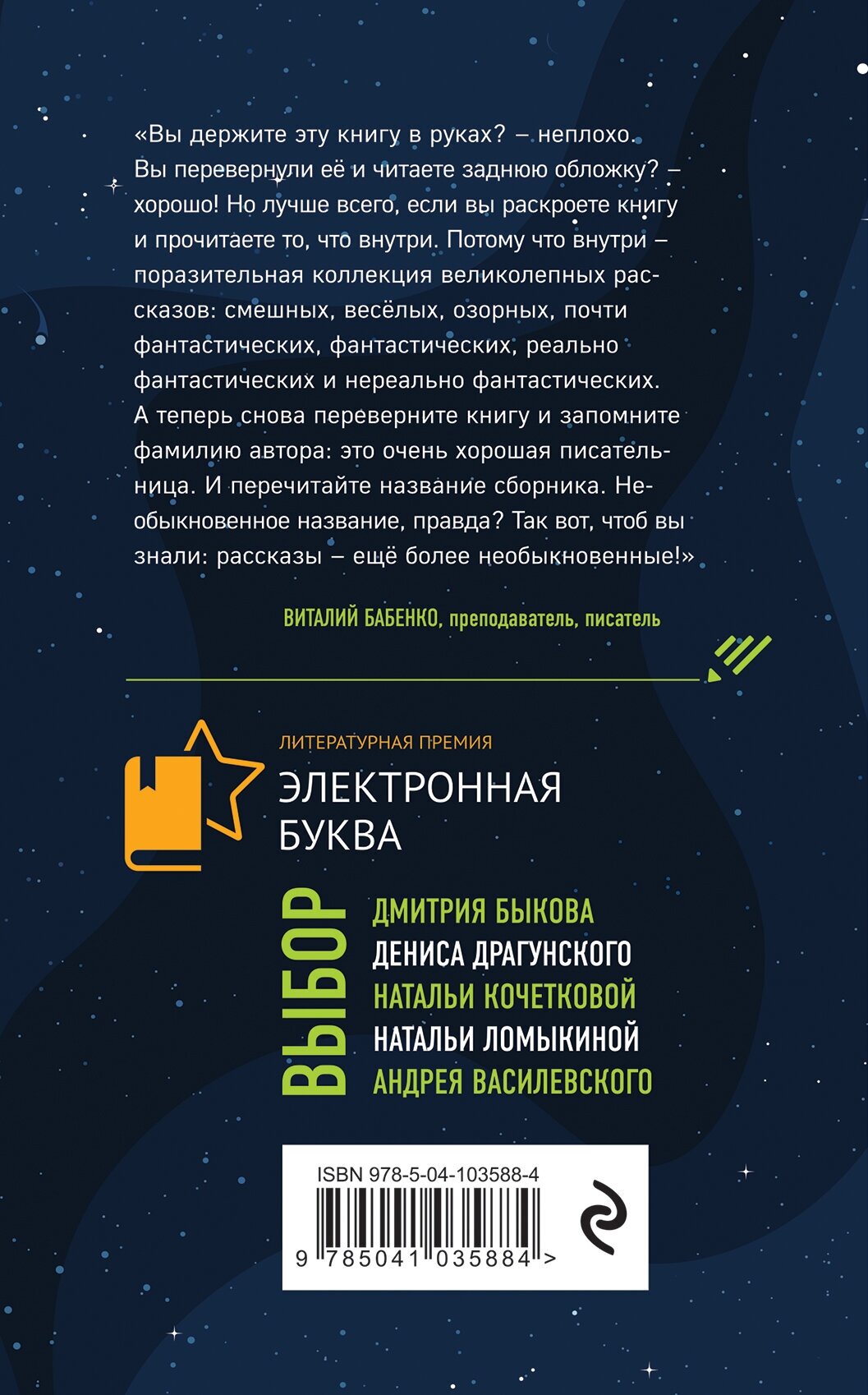 «Вы держите эту книгу в руках? – неплохо. Вы перевернули её и читаете заднюю обложку? – хорошо! Но лучше всего, если вы раскроете книгу и прочитаете то, что внутри. Потому что внутри – поразительная коллекция великолепных рассказов: смешных, весёлых, озорных, почти фантастических, фантастических, реально фантастических и нереально фантастических. А теперь снова переверните книгу и запомните фамилию автора: это очень хорошая писательница. И перечитайте название сборника. Необыкновенное название, правда? Так вот, чтоб вы знали: рассказы – ещё более необыкновенные!»

ВИТАЛИЙ БАБЕНКО, преподаватель, писатель

ЛИТЕРАТУРНАЯ ПРЕМИЯ
ЭЛЕКТРОННАЯ БУКВА

ВЫБОР
ДМИТРИЯ БЫКОВА
ДЕНИСА ДРАГУНСКОГО
НАТАЛЬИ КОЧЕТКОВОЙ
НАТАЛЬИ ЛОМЫКИНОЙ
АНДРЕЯ ВАСИЛЕВСКОГО

ISBN 978-5-04-103588-4
9 785041 035884 >